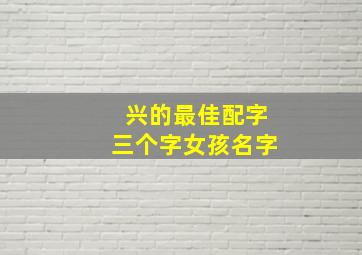 兴的最佳配字
三个字女孩名字